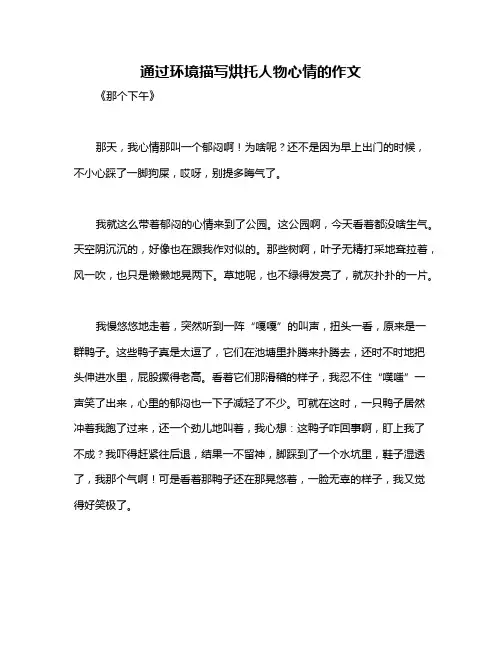 通过环境描写烘托人物心情的作文

《那个下午》

那天，我心情那叫一个郁闷啊！为啥呢？还不是因为早上出门的时候，不小心踩了一脚狗屎，哎呀，别提多晦气了。

我就这么带着郁闷的心情来到了公园。这公园啊，今天看着都没啥生气。天空阴沉沉的，好像也在跟我作对似的。那些树啊，叶子无精打采地耷拉着，风一吹，也只是懒懒地晃两下。草地呢，也不绿得发亮了，就灰扑扑的一片。

我慢悠悠地走着，突然听到一阵“嘎嘎”的叫声，扭头一看，原来是一群鸭子。这些鸭子真是太逗了，它们在池塘里扑腾来扑腾去，还时不时地把头伸进水里，屁股撅得老高。看着它们那滑稽的样子，我忍不住“噗嗤”一声笑了出来，心里的郁闷也一下子减轻了不少。可就在这时，一只鸭子居然冲着我跑了过来，还一个劲儿地叫着，我心想：这鸭子咋回事啊，盯上我了不成？我吓得赶紧往后退，结果一不留神，脚踩到了一个水坑里，鞋子湿透了，我那个气啊！可是看着那鸭子还在那晃悠着，一脸无辜的样子，我又觉得好笑极了。